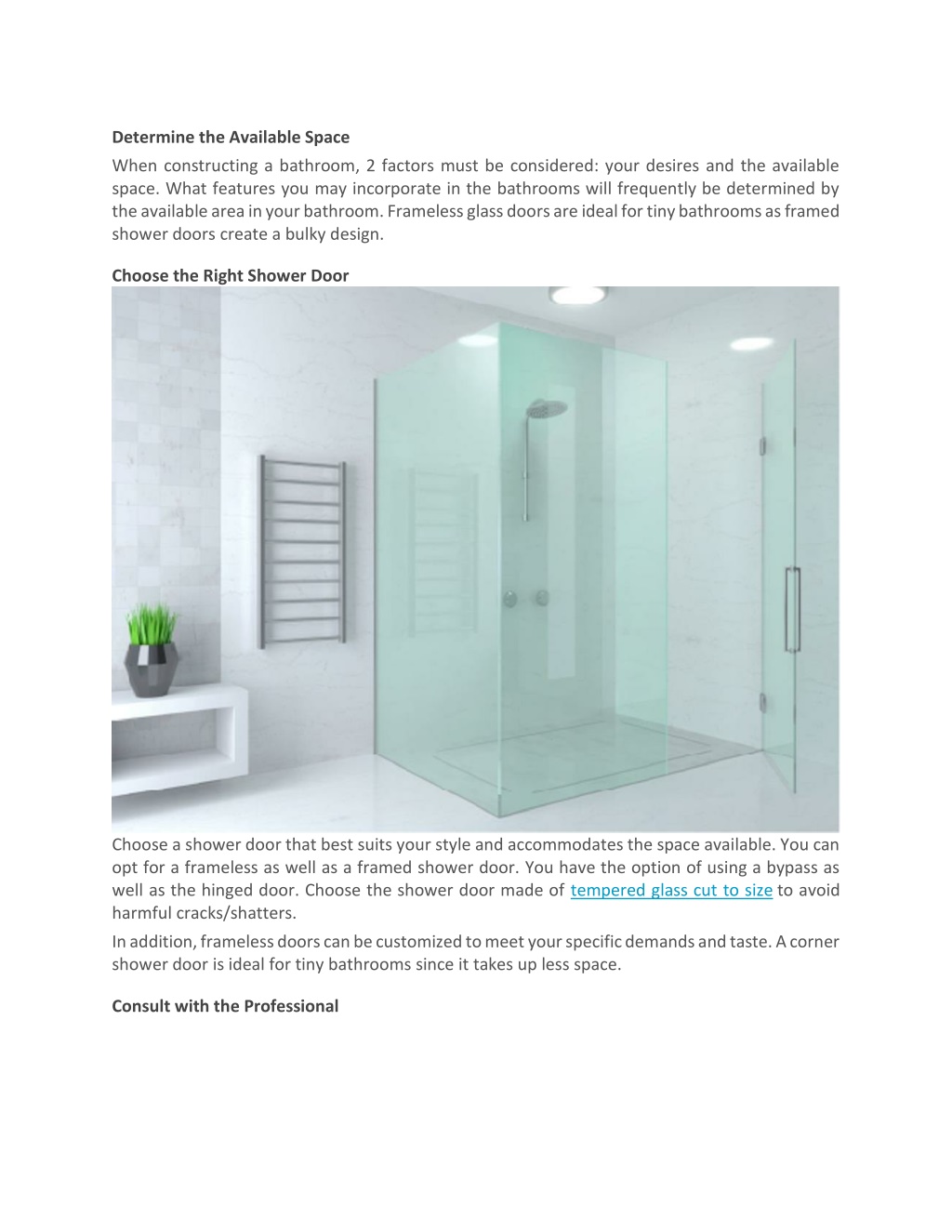 Determine the Available Space

When constructing a bathroom, 2 factors must be considered: your desires and the available space. What features you may incorporate in the bathrooms will frequently be determined by the available area in your bathroom. Frameless glass doors are ideal for tiny bathrooms as framed shower doors create a bulky design.

Choose the Right Shower Door

Choose a shower door that best suits your style and accommodates the space available. You can opt for a frameless as well as a framed shower door. You have the option of using a bypass as well as the hinged door. Choose the shower door made of tempered glass cut to size to avoid harmful cracks/shatters.

In addition, frameless doors can be customized to meet your specific demands and taste. A corner shower door is ideal for tiny bathrooms since it takes up less space.

Consult with the Professional